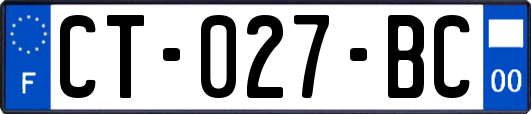 F

CT-027-BC

00